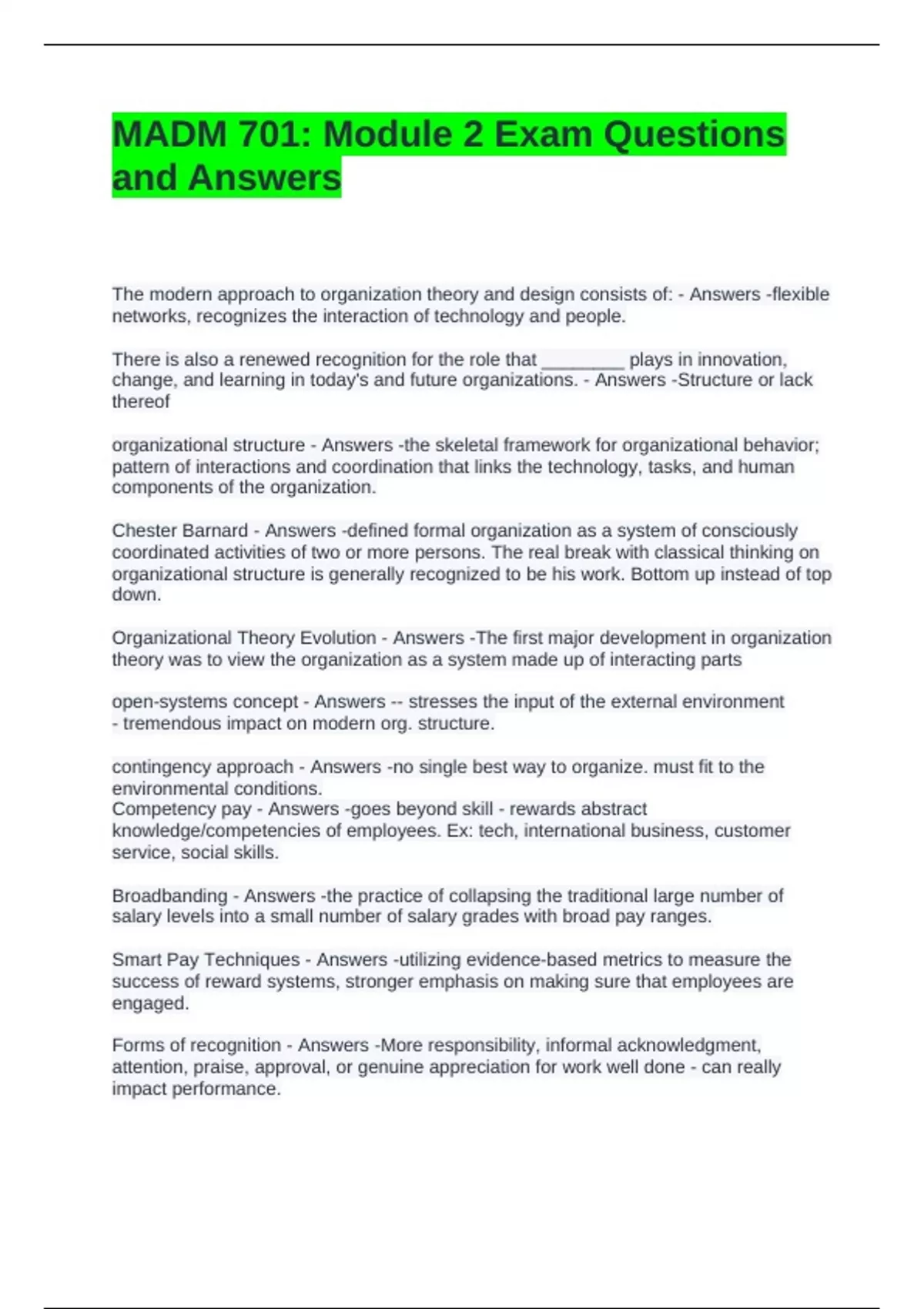 MADM 701: Module 2 Exam Questions and Answers

The modern approach to organization theory and design consists of: - Answers -flexible networks, recognizes the interaction of technology and people.

There is also a renewed recognition for the role that ________ plays in innovation, change, and learning in today's and future organizations. - Answers -Structure or lack thereof

organizational structure - Answers -the skeletal framework for organizational behavior; pattern of interactions and coordination that links the technology, tasks, and human components of the organization.

Chester Barnard - Answers -defined formal organization as a system of consciously coordinated activities of two or more persons. The real break with classical thinking on organizational structure is generally recognized to be his work. Bottom up instead of top down.

Organizational Theory Evolution - Answers -The first major development in organization theory was to view the organization as a system made up of interacting parts

open-systems concept - Answers -- stresses the input of the external environment - tremendous impact on modern org. structure.

contingency approach - Answers -no single best way to organize. must fit to the environmental conditions.
Competency pay - Answers -goes beyond skill - rewards abstract knowledge/competencies of employees. Ex: tech, international business, customer service, social skills.

Broadbanding - Answers -the practice of collapsing the traditional large number of salary levels into a small number of salary grades with broad pay ranges.

Smart Pay Techniques - Answers -utilizing evidence-based metrics to measure the success of reward systems, stronger emphasis on making sure that employees are engaged.

Forms of recognition - Answers -More responsibility, informal acknowledgment, attention, praise, approval, or genuine appreciation for work well done - can really impact performance.